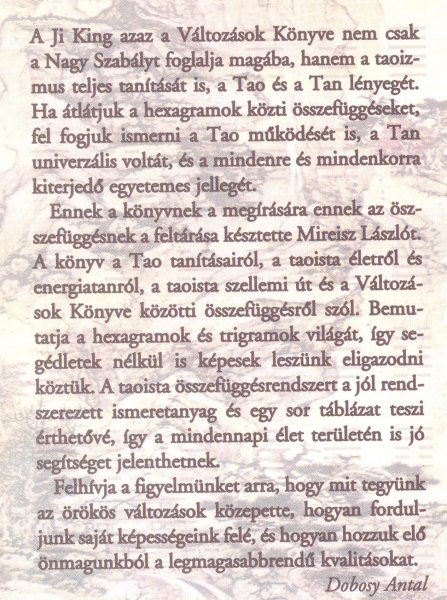 A Ji King azaz a Változások Könyve nem csak a Nagy Szabályt foglalja magába, hanem a taoizmus teljes tanítását is, a Tao és a Tan lényegét. Ha átlátjuk a hexagramok közti összefüggéseket, fel fogjuk ismerni a Tao működését is, a Tan univerzális voltát, és a mindenre és mindenkorra kiterjedő egyetemes jellegét.

Ennek a könyvnek a megírására ennek az összefüggésnek a feltárása késztette Mireisz Lászlót. A könyv a Tao tanításairól, a taoista életről és energiatanról, a taoista szellemi út és a Változások Könyve közötti összefüggésről szól. Bemutatja a hexagramok és trigramok világát, így segédletek nélkül is képesek leszünk eligazodni köztük. A taoista összefüggésrendszert a jól rendszerezett ismeretanyag és egy sor táblázat teszi érthetővé, így a mindennapi élet területén is jó segítséget jelenthetnek.

Felhívja a figyelmünket arra, hogy mit tegyünk az örökös változások közepette, hogyan forduljunk saját képességeink felé, és hogyan hozzuk elő önmagunkból a legmagasabbrendű kvalitásokat.

Dobosy Antal